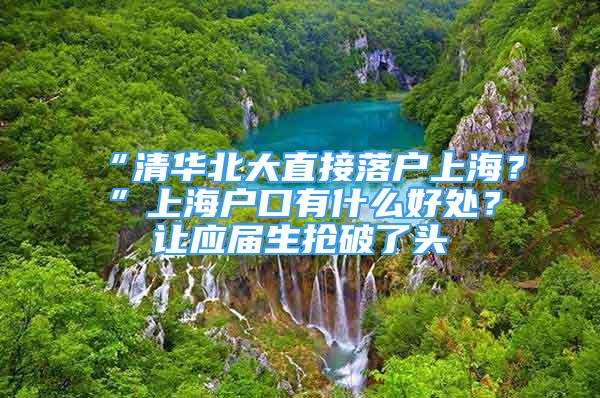 “清华北大直接落户上海？”上海户口有什么好处？让应届生抢破了头